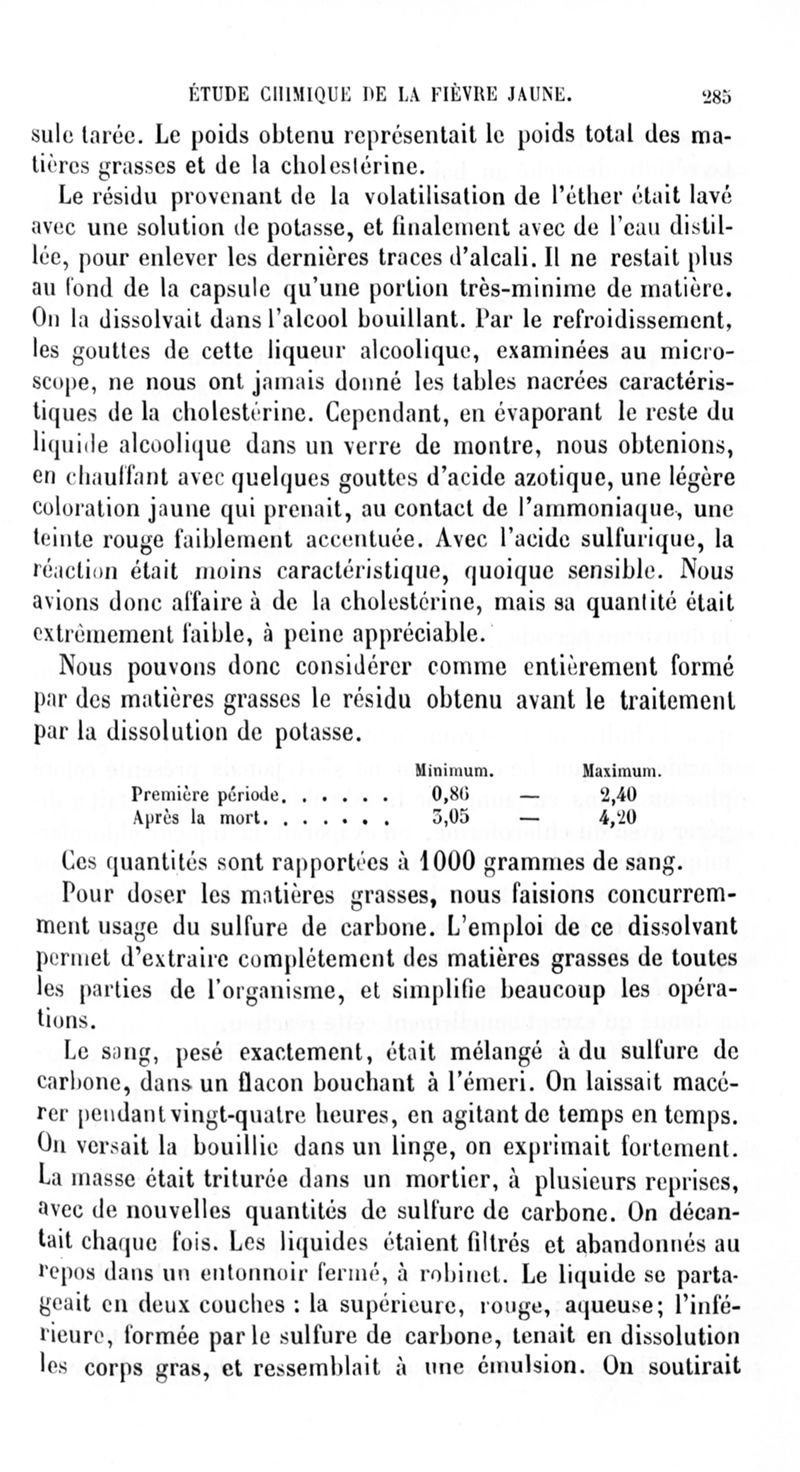 ÉTUDE CHIMIQUE DE LA FIÈVRE JAUNE. 285

sule tarée. Le poids obtenu représentait le poids total des matières grasses et de la cholestérine.

Le résidu provenant de la volatilisation de l'éther était lavé avec une solution de potasse, et finalement avec de l'eau distillée, pour enlever les dernières traces d'alcali. Il ne restait plus au fond de la capsule qu'une portion très-minime de matière. On la dissolvait dans l'alcool bouillant. Par le refroidissement, les gouttes de cette liqueur alcoolique, examinées au microscope, ne nous ont jamais donné les tables nacrées caractéristiques de la cholestérine. Cependant, en évaporant le reste du liquide alcoolique dans un verre de montre, nous obtenions, en chauffant avec quelques gouttes d'acide azotique, une légère coloration jaune qui prenait, au contact de l'ammoniaque, une teinte rouge faiblement accentuée. Avec l'acide sulfurique, la réaction était moins caractéristique, quoique sensible. Nous avions donc affaire à de la cholestérine, mais sa quantité était extrêmement faible, à peine appréciable.

Nous pouvons donc considérer comme entièrement formé par des matières grasses le résidu obtenu avant le traitement par la dissolution de potasse.

| | Minimum. | | Maximum. |
|---|---|---|---|
| Première période. . . . . . | 0,86 | — | 2,40 |
| Après la mort. . . . . . . | 3,05 | — | 4,20 |

Ces quantités sont rapportées à 1000 grammes de sang.

Pour doser les matières grasses, nous faisions concurremment usage du sulfure de carbone. L'emploi de ce dissolvant permet d'extraire complétement des matières grasses de toutes les parties de l'organisme, et simplifie beaucoup les opérations.

Le sang, pesé exactement, était mélangé à du sulfure de carbone, dans un flacon bouchant à l'émeri. On laissait macérer pendant vingt-quatre heures, en agitant de temps en temps. On versait la bouillie dans un linge, on exprimait fortement. La masse était triturée dans un mortier, à plusieurs reprises, avec de nouvelles quantités de sulfure de carbone. On décantait chaque fois. Les liquides étaient filtrés et abandonnés au repos dans un entonnoir fermé, à robinet. Le liquide se partageait en deux couches : la supérieure, rouge, aqueuse; l'inférieure, formée par le sulfure de carbone, tenait en dissolution les corps gras, et ressemblait à une émulsion. On soutirait